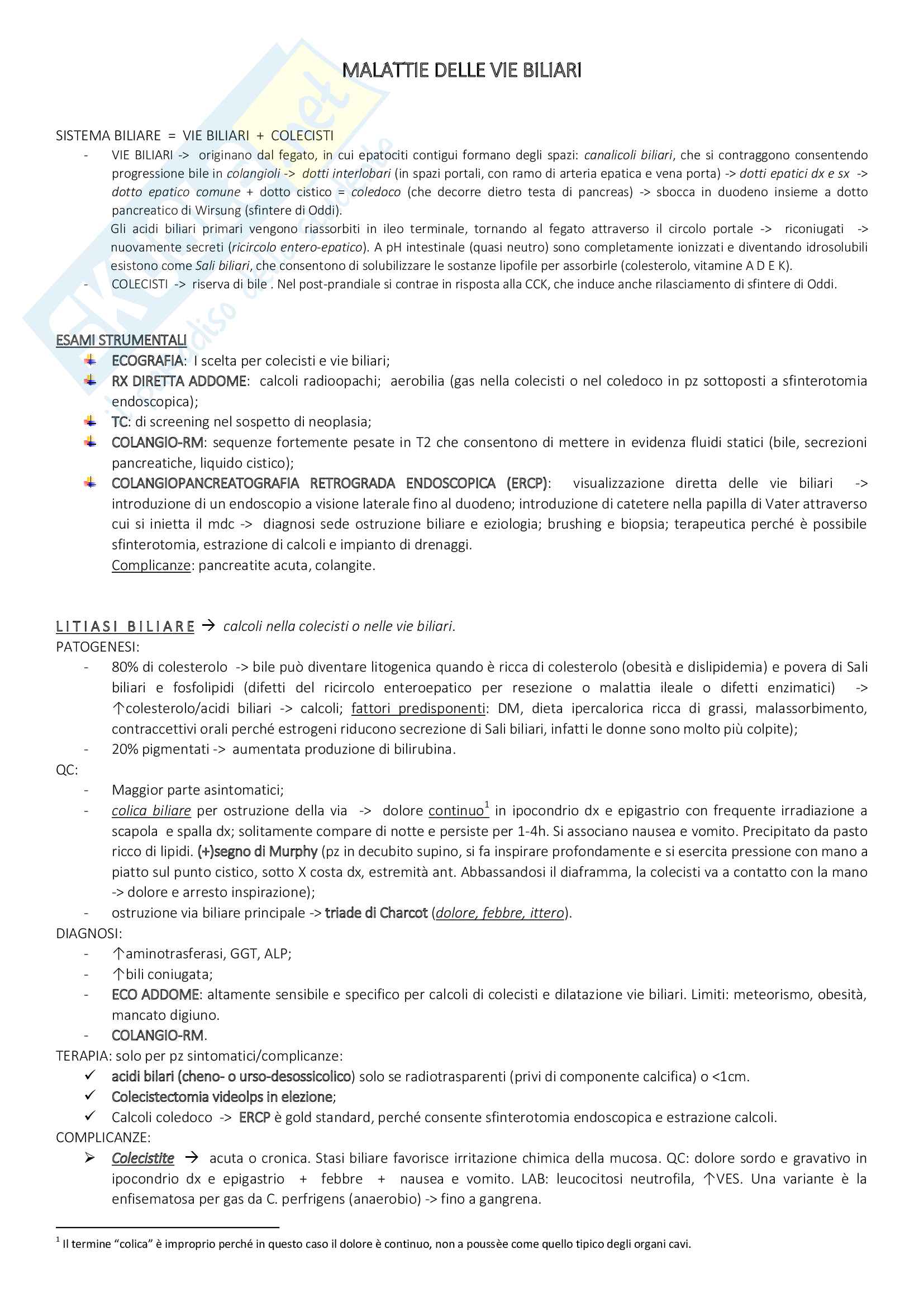 MALATTIE DELLE VIE BILIARI

SISTEMA BILIARE = VIE BILIARI + COLECISTI

- VIE BILIARI -> originano dal fegato, in cui epatociti contigui formano degli spazi: canalicoli biliari, che si contraggono consentendo progressione bile in colangioli -> dotti interlobari (in spazi portali, con ramo di arteria epatica e vena porta) -> dotti epatici dx e sx -> dotto epatico comune + dotto cistico = coledoco (che decorre dietro testa di pancreas) -> sbocca in duodeno insieme a dotto pancreatico di Wirsung (sfintere di Oddi).
Gli acidi biliari primari vengono riassorbiti in ileo terminale, tornando al fegato attraverso il circolo portale -> riconiugati -> nuovamente secreti (ricircolo entero-epatico). A pH intestinale (quasi neutro) sono completamente ionizzati e diventando idrosolubili esistono come Sali biliari, che consentono di solubilizzare le sostanze lipofile per assorbirle (colesterolo, vitamine A D E K).
- COLECISTI -> riserva di bile . Nel post-prandiale si contrae in risposta alla CCK, che induce anche rilasciamento di sfintere di Oddi.

ESAMI STRUMENTALI

ECOGRAFIA: I scelta per colecisti e vie biliari;
RX DIRETTA ADDOME: calcoli radioopachi; aerobilia (gas nella colecisti o nel coledoco in pz sottoposti a sfinterotomia endoscopica);
TC: di screening nel sospetto di neoplasia;
COLANGIO-RM: sequenze fortemente pesate in T2 che consentono di mettere in evidenza fluidi statici (bile, secrezioni pancreatiche, liquido cistico);
COLANGIOPANCREATOGRAFIA RETROGRADA ENDOSCOPICA (ERCP): visualizzazione diretta delle vie biliari -> introduzione di un endoscopio a visione laterale fino al duodeno; introduzione di catetere nella papilla di Vater attraverso cui si inietta il mdc -> diagnosi sede ostruzione biliare e eziologia; brushing e biopsia; terapeutica perché è possibile sfinterotomia, estrazione di calcoli e impianto di drenaggi.
Complicanze: pancreatite acuta, colangite.

LITIASI BILIARE → calcoli nella colecisti o nelle vie biliari.
PATOGENESI:
- 80% di colesterolo -> bile può diventare litogenica quando è ricca di colesterolo (obesità e dislipidemia) e povera di Sali biliari e fosfolipidi (difetti del ricircolo enteroepatico per resezione o malattia ileale o difetti enzimatici) -> ↑colesterolo/acidi biliari -> calcoli; fattori predisponenti: DM, dieta ipercalorica ricca di grassi, malassorbimento, contraccettivi orali perché estrogeni riducono secrezione di Sali biliari, infatti le donne sono molto più colpite);
- 20% pigmentati -> aumentata produzione di bilirubina.
QC:
- Maggior parte asintomatici;
- colica biliare per ostruzione della via -> dolore continuo$^1$ in ipocondrio dx e epigastrio con frequente irradiazione a scapola e spalla dx; solitamente compare di notte e persiste per 1-4h. Si associano nausea e vomito. Precipitato da pasto ricco di lipidi. (+)segno di Murphy (pz in decubito supino, si fa inspirare profondamente e si esercita pressione con mano a piatto sul punto cistico, sotto X costa dx, estremità ant. Abbassandosi il diaframma, la colecisti va a contatto con la mano -> dolore e arresto inspirazione);
- ostruzione via biliare principale -> triade di Charcot (dolore, febbre, ittero).
DIAGNOSI:
- ↑aminotrasferasi, GGT, ALP;
- ↑bili coniugata;
- ECO ADDOME: altamente sensibile e specifico per calcoli di colecisti e dilatazione vie biliari. Limiti: meteorismo, obesità, mancato digiuno.
- COLANGIO-RM.
TERAPIA: solo per pz sintomatici/complicanze:
✓ acidi bilari (cheno- o urso-desossicolico) solo se radiotrasparenti (privi di componente calcifica) o <1cm.
✓ Colecistectomia videolps in elezione;
✓ Calcoli coledoco -> ERCP è gold standard, perché consente sfinterotomia endoscopica e estrazione calcoli.
COMPLICANZE:
➢ Colecistite → acuta o cronica. Stasi biliare favorisce irritazione chimica della mucosa. QC: dolore sordo e gravativo in ipocondrio dx e epigastrio + febbre + nausea e vomito. LAB: leucocitosi neutrofila, ↑VES. Una variante è la enfisematosa per gas da C. perfrigens (anaerobio) -> fino a gangrena.

$^1$ Il termine "colica" è improprio perché in questo caso il dolore è continuo, non a poussèe come quello tipico degli organi cavi.